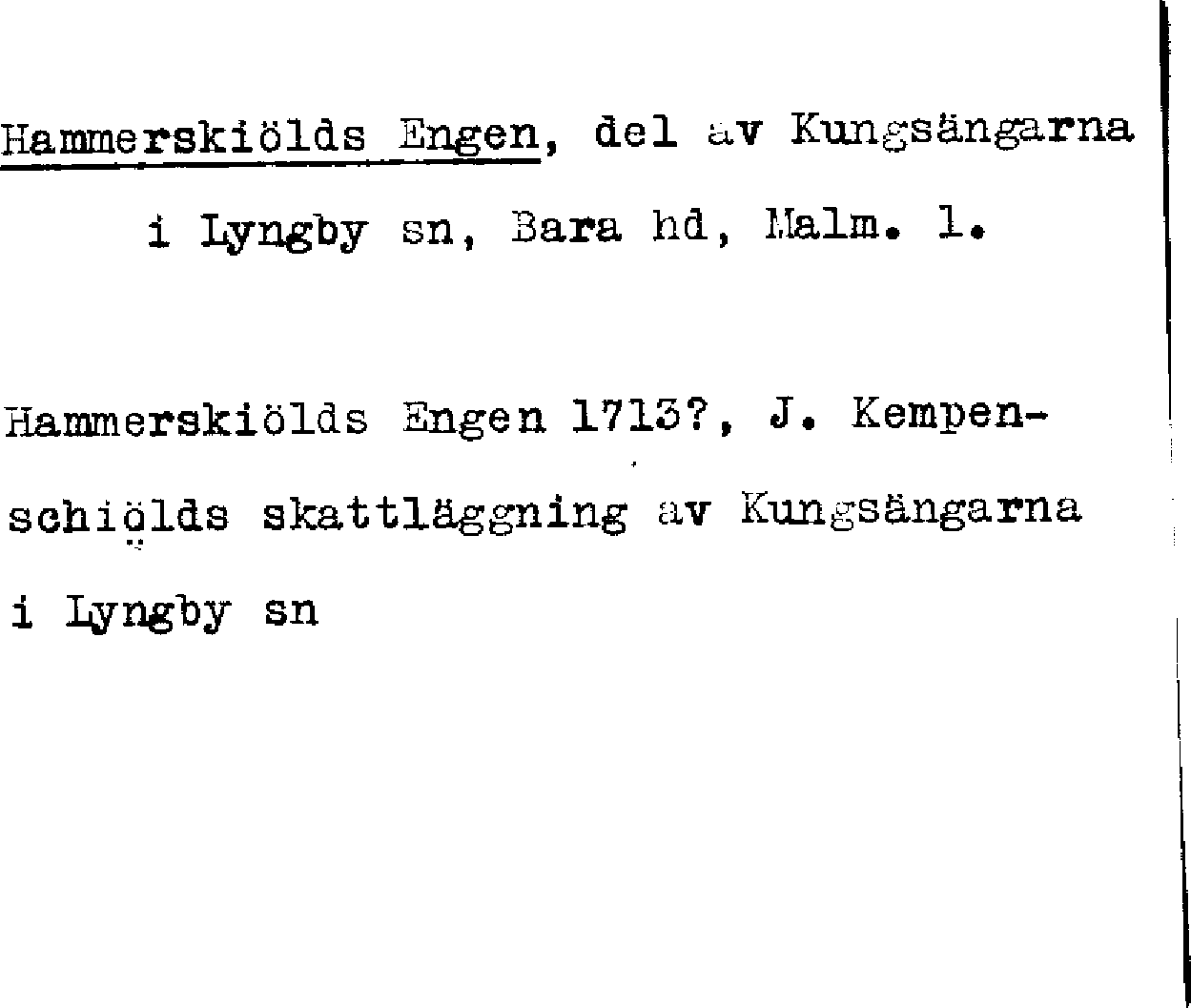 Hammerskiölds Engen, del av Kungsängarna

i Lyngby sn, Bara hd, Malm. l.

Hammerskiölds Engen 1713?, J. Kempenschiölds skattläggning av Kungsängarna i Lyngby sn